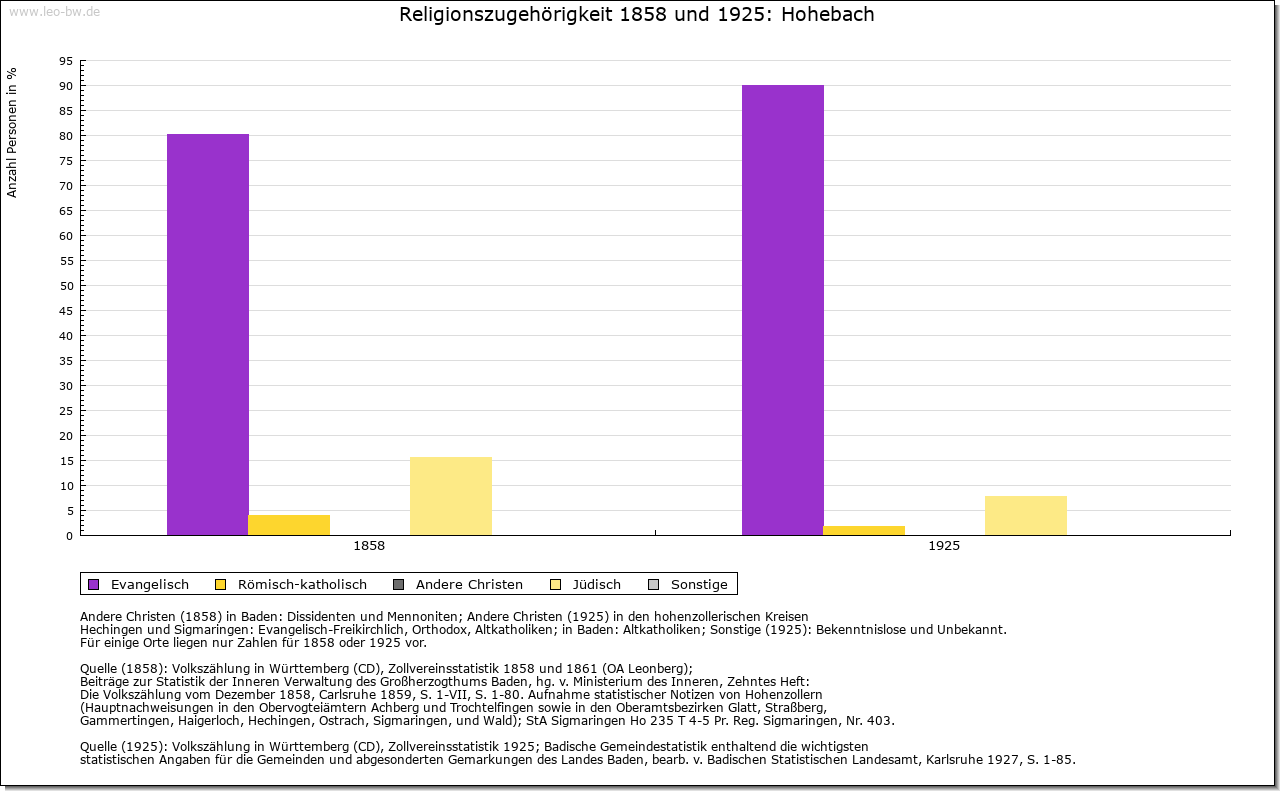 www.leo-bw.de

Religionszugehörigkeit 1858 und 1925: Hohebach

Anzahl Personen in %

95
90
85
80
75
70
65
60
55
50
45
40
35
30
25
20
15
10
5
0

1858

1925

Evangelisch Römisch-katholisch Andere Christen Jüdisch Sonstige

Andere Christen (1858) in Baden: Dissidenten und Mennoniten; Andere Christen (1925) in den hohenzollerischen Kreisen Hechingen und Sigmaringen: Evangelisch-Freikirchlich, Orthodox, Altkatholiken; in Baden: Altkatholiken; Sonstige (1925): Bekenntnislose und Unbekannt.
Für einige Orte liegen nur Zahlen für 1858 oder 1925 vor.

Quelle (1858): Volkszählung in Württemberg (CD), Zollvereinsstatistik 1858 und 1861 (OA Leonberg);
Beiträge zur Statistik der Inneren Verwaltung des Großherzogthums Baden, hg. v. Ministerium des Inneren, Zehntes Heft:
Die Volkszählung vom Dezember 1858, Carlsruhe 1859, S. 1-VII, S. 1-80. Aufnahme statistischer Notizen von Hohenzollern (Hauptnachweisungen in den Obervogteiämtern Achberg und Trochtelfingen sowie in den Oberamtsbezirken Glatt, Straßberg, Gammertingen, Haigerloch, Hechingen, Ostrach, Sigmaringen, und Wald); StA Sigmaringen Ho 235 T 4-5 Pr. Reg. Sigmaringen, Nr. 403.

Quelle (1925): Volkszählung in Württemberg (CD), Zollvereinsstatistik 1925; Badische Gemeindestatistik enthaltend die wichtigsten statistischen Angaben für die Gemeinden und abgesonderten Gemarkungen des Landes Baden, bearb. v. Badischen Statistischen Landesamt, Karlsruhe 1927, S. 1-85.